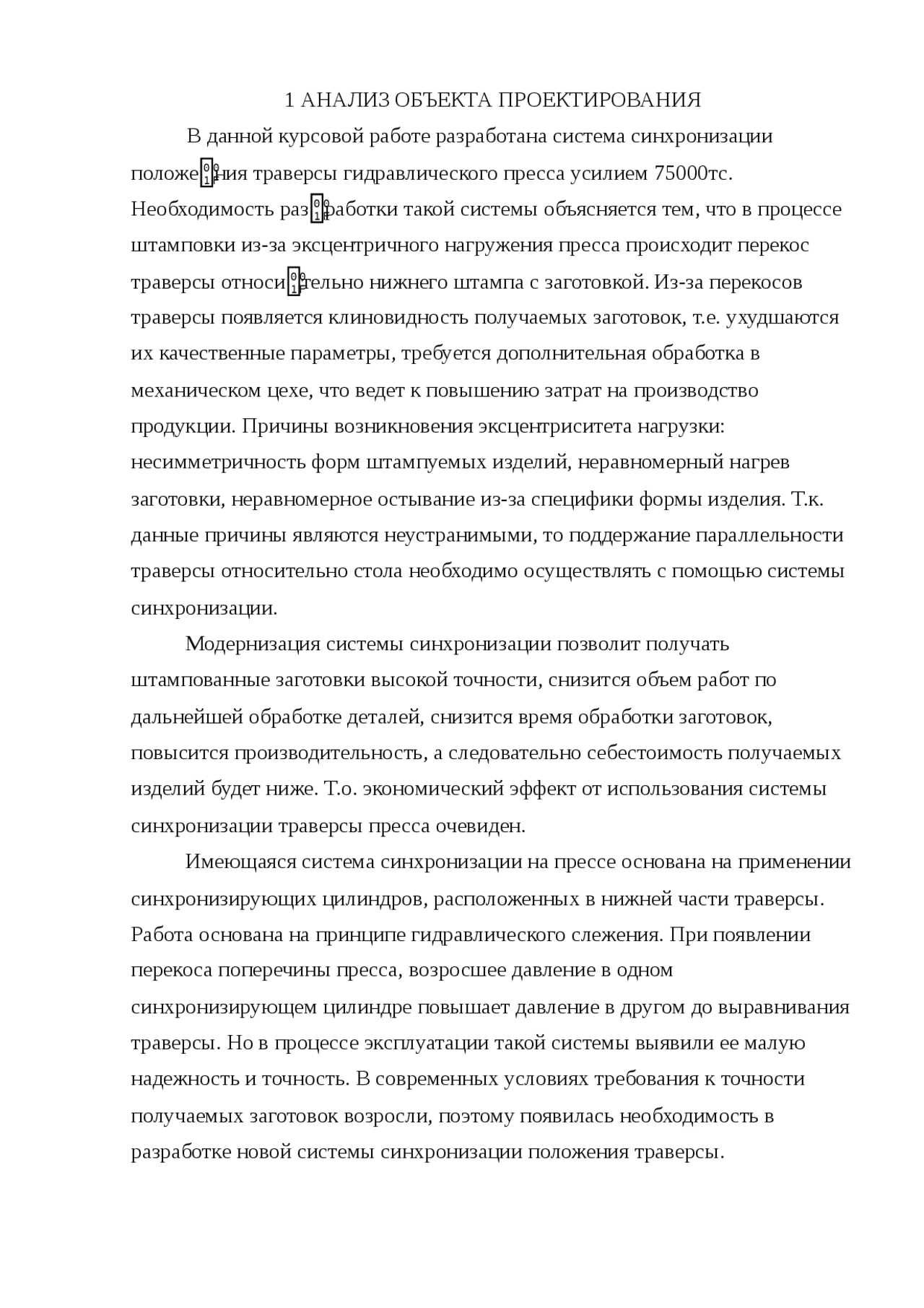 1 АНАЛИЗ ОБЪЕКТА ПРОЕКТИРОВАНИЯ

В данной курсовой работе разработана система синхронизации положения траверсы гидравлического пресса усилием 75000тс. Необходимость разработки такой системы объясняется тем, что в процессе штамповки из-за эксцентричного нагружения пресса происходит перекос траверсы относительно нижнего штампа с заготовкой. Из-за перекосов траверсы появляется клиновидность получаемых заготовок, т.е. ухудшаются их качественные параметры, требуется дополнительная обработка в механическом цехе, что ведет к повышению затрат на производство продукции. Причины возникновения эксцентриситета нагрузки: несимметричность форм штампуемых изделий, неравномерный нагрев заготовки, неравномерное остывание из-за специфики формы изделия. Т.к. данные причины являются неустранимыми, то поддержание параллельности траверсы относительно стола необходимо осуществлять с помощью системы синхронизации.

Модернизация системы синхронизации позволит получать штампованные заготовки высокой точности, снизится объем работ по дальнейшей обработке деталей, снизится время обработки заготовок, повысится производительность, а следовательно себестоимость получаемых изделий будет ниже. Т.о. экономический эффект от использования системы синхронизации траверсы пресса очевиден.

Имеющаяся система синхронизации на прессе основана на применении синхронизирующих цилиндров, расположенных в нижней части траверсы. Работа основана на принципе гидравлического слежения. При появлении перекоса поперечины пресса, возросшее давление в одном синхронизирующем цилиндре повышает давление в другом до выравнивания траверсы. Но в процессе эксплуатации такой системы выявили ее малую надежность и точность. В современных условиях требования к точности получаемых заготовок возросли, поэтому появилась необходимость в разработке новой системы синхронизации положения траверсы.